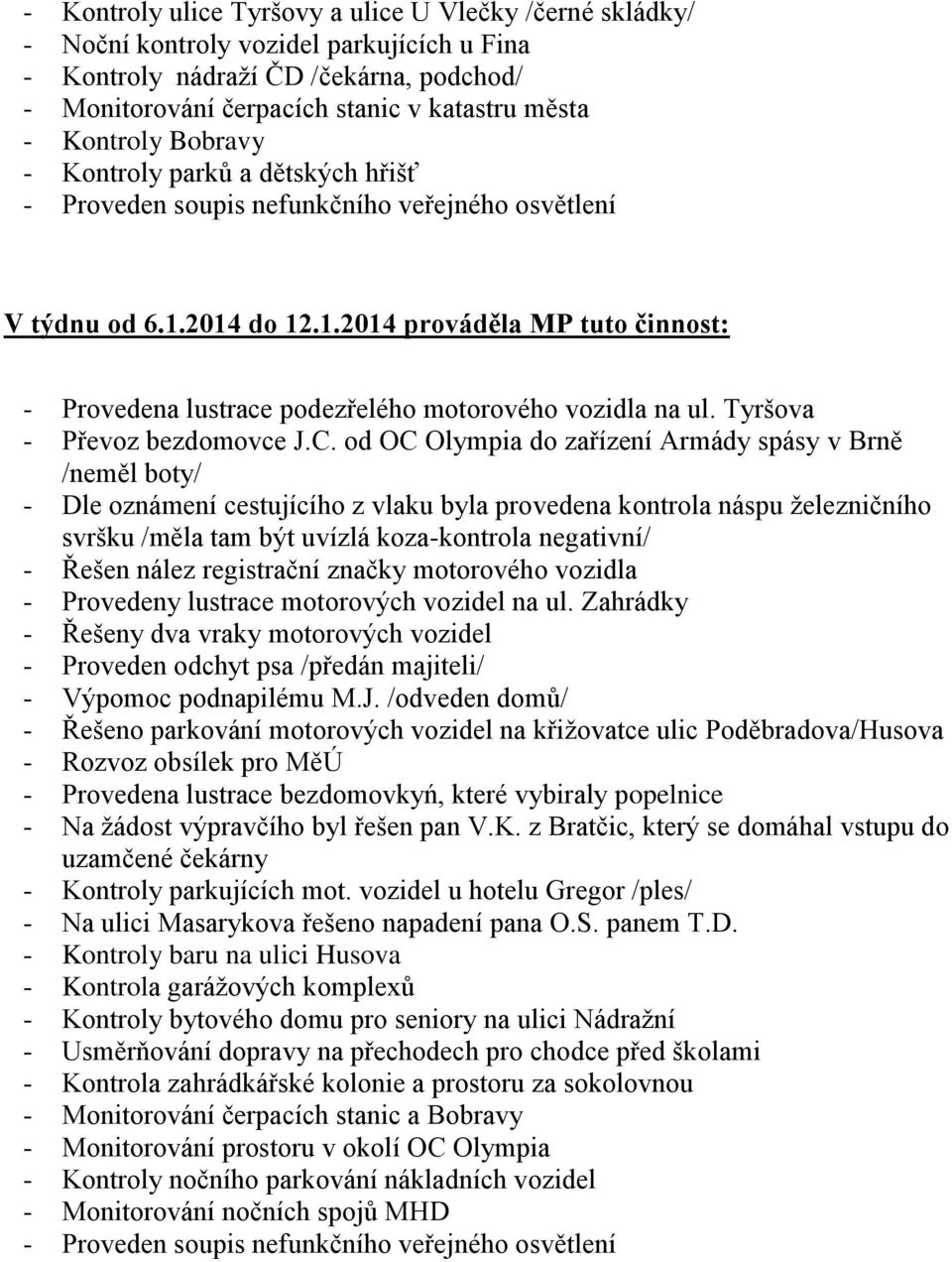 - Kontroly ulice Tyršovy a ulice U Vlečky /černé skládky/
- Noční kontroly vozidel parkujících u Fina
- Kontroly nádraží ČD /čekárna, podchod/
- Monitorování čerpacích stanic v katastru města
- Kontroly Bobravy
- Kontroly parků a dětských hřišť
- Proveden soupis nefunkčního veřejného osvětlení

V týdnu od 6.1.2014 do 12.1.2014 prováděla MP tuto činnost:

- Provedena lustrace podezřelého motorového vozidla na ul. Tyršova
- Převoz bezdomovce J.C. od OC Olympia do zařízení Armády spásy v Brně /neměl boty/
- Dle oznámení cestujícího z vlaku byla provedena kontrola náspu železničního svršku /měla tam být uvízlá koza-kontrola negativní/
- Řešen nález registrační značky motorového vozidla
- Provedeny lustrace motorových vozidel na ul. Zahrádky
- Řešeny dva vraky motorových vozidel
- Proveden odchyt psa /předán majiteli/
- Výpomoc podnapilému M.J. /odveden domů/
- Řešeno parkování motorových vozidel na křižovatce ulic Poděbradova/Husova
- Rozvoz obsílek pro MěÚ
- Provedena lustrace bezdomovkyń, které vybiraly popelnice
- Na žádost výpravčího byl řešen pan V.K. z Bratčic, který se domáhal vstupu do uzamčené čekárny
- Kontroly parkujících mot. vozidel u hotelu Gregor /ples/
- Na ulici Masarykova řešeno napadení pana O.S. panem T.D.
- Kontroly baru na ulici Husova
- Kontrola garážových komplexů
- Kontroly bytového domu pro seniory na ulici Nádražní
- Usměrňování dopravy na přechodech pro chodce před školami
- Kontrola zahrádkářské kolonie a prostoru za sokolovnou
- Monitorování čerpacích stanic a Bobravy
- Monitorování prostoru v okolí OC Olympia
- Kontroly nočního parkování nákladních vozidel
- Monitorování nočních spojů MHD
- Proveden soupis nefunkčního veřejného osvětlení